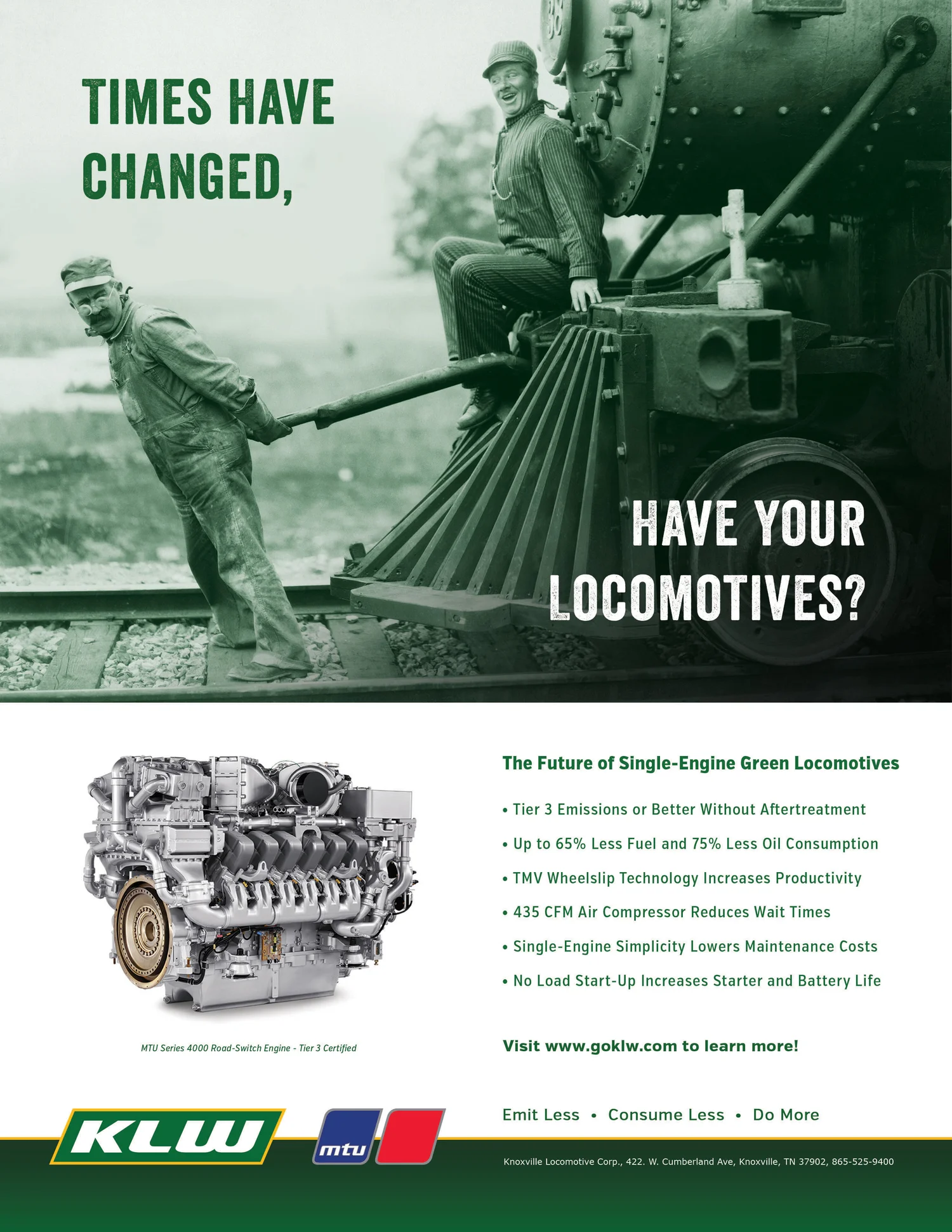 TIMES HAVE CHANGED,

HAVE YOUR LOCOMOTIVES?

MTU Series 4000 Road-Switch Engine - Tier 3 Certified

The Future of Single-Engine Green Locomotives

• Tier 3 Emissions or Better Without Aftertreatment

• Up to 65% Less Fuel and 75% Less Oil Consumption

• TMV Wheelslip Technology Increases Productivity

• 435 CFM Air Compressor Reduces Wait Times

• Single-Engine Simplicity Lowers Maintenance Costs

• No Load Start-Up Increases Starter and Battery Life

Visit www.goklw.com to learn more!

KLW

mtu

Emit Less • Consume Less • Do More

Knoxville Locomotive Corp., 422. W. Cumberland Ave, Knoxville, TN 37902, 865-525-9400